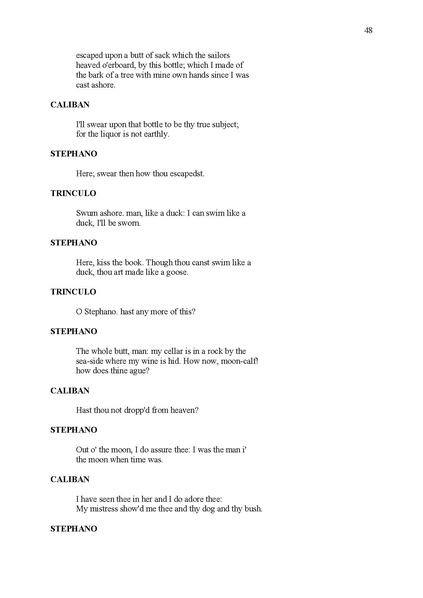 48

escaped upon a butt of sack which the sailors heaved o'erboard, by this bottle; which I made of the bark of a tree with mine own hands since I was cast ashore.

CALIBAN

I'll swear upon that bottle to be thy true subject; for the liquor is not earthly.

STEPHANO

Here; swear then how thou escapedst.

TRINCULO

Swum ashore. man, like a duck: I can swim like a duck, I'll be sworn.

STEPHANO

Here, kiss the book. Though thou canst swim like a duck, thou art made like a goose.

TRINCULO

O Stephano. hast any more of this?

STEPHANO

The whole butt, man: my cellar is in a rock by the sea-side where my wine is hid. How now, moon-calf! how does thine ague?

CALIBAN

Hast thou not dropp'd from heaven?

STEPHANO

Out o' the moon, I do assure thee: I was the man i' the moon when time was.

CALIBAN

I have seen thee in her and I do adore thee: My mistress show'd me thee and thy dog and thy bush.

STEPHANO